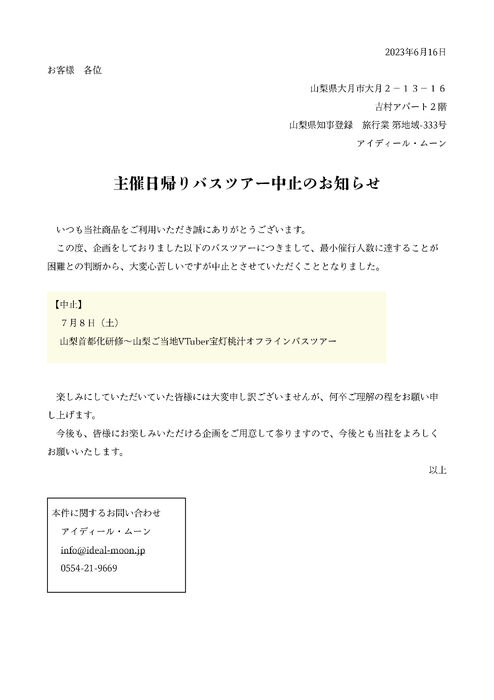 2023年6月16日

お客様　各位

山梨県大月市大月２－１３－１６

吉村アパート２階

山梨県知事登録　旅行業 第地域-333号

アイディール・ムーン

主催日帰りバスツアー中止のお知らせ

いつも当社商品をご利用いただき誠にありがとうございます。

この度、企画をしておりました以下のバスツアーにつきまして、最小催行人数に達することが困難との判断から、大変心苦しいですが中止とさせていただくこととなりました。

【中止】

７月８日（土）

山梨首都化研修～山梨ご当地VTuber宝灯桃汁オフラインバスツアー

楽しみにしていただいていた皆様には大変申し訳ございませんが、何卒ご理解の程をお願い申し上げます。

今後も、皆様にお楽しみいただける企画をご用意して参りますので、今後とも当社をよろしくお願いいたします。

以上

本件に関するお問い合わせ

アイディール・ムーン

info@ideal-moon.jp

0554-21-9669